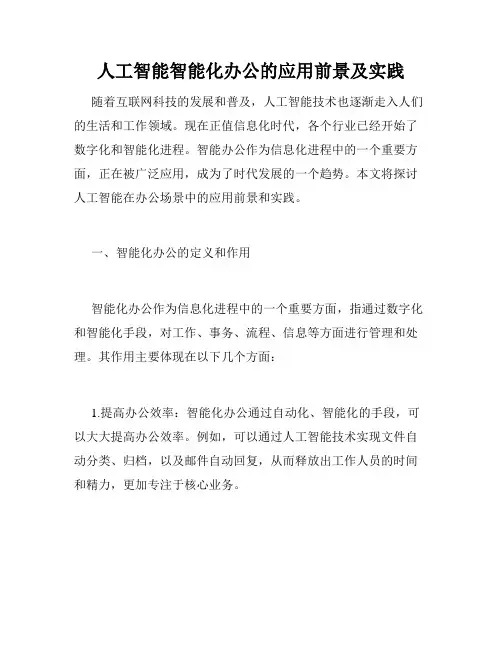 人工智能智能化办公的应用前景及实践

随着互联网科技的发展和普及，人工智能技术也逐渐走入人们的生活和工作领域。现在正值信息化时代，各个行业已经开始了数字化和智能化进程。智能办公作为信息化进程中的一个重要方面，正在被广泛应用，成为了时代发展的一个趋势。本文将探讨人工智能在办公场景中的应用前景和实践。

一、智能化办公的定义和作用

智能化办公作为信息化进程中的一个重要方面，指通过数字化和智能化手段，对工作、事务、流程、信息等方面进行管理和处理。其作用主要体现在以下几个方面：

1.提高办公效率：智能化办公通过自动化、智能化的手段，可以大大提高办公效率。例如，可以通过人工智能技术实现文件自动分类、归档，以及邮件自动回复，从而释放出工作人员的时间和精力，更加专注于核心业务。